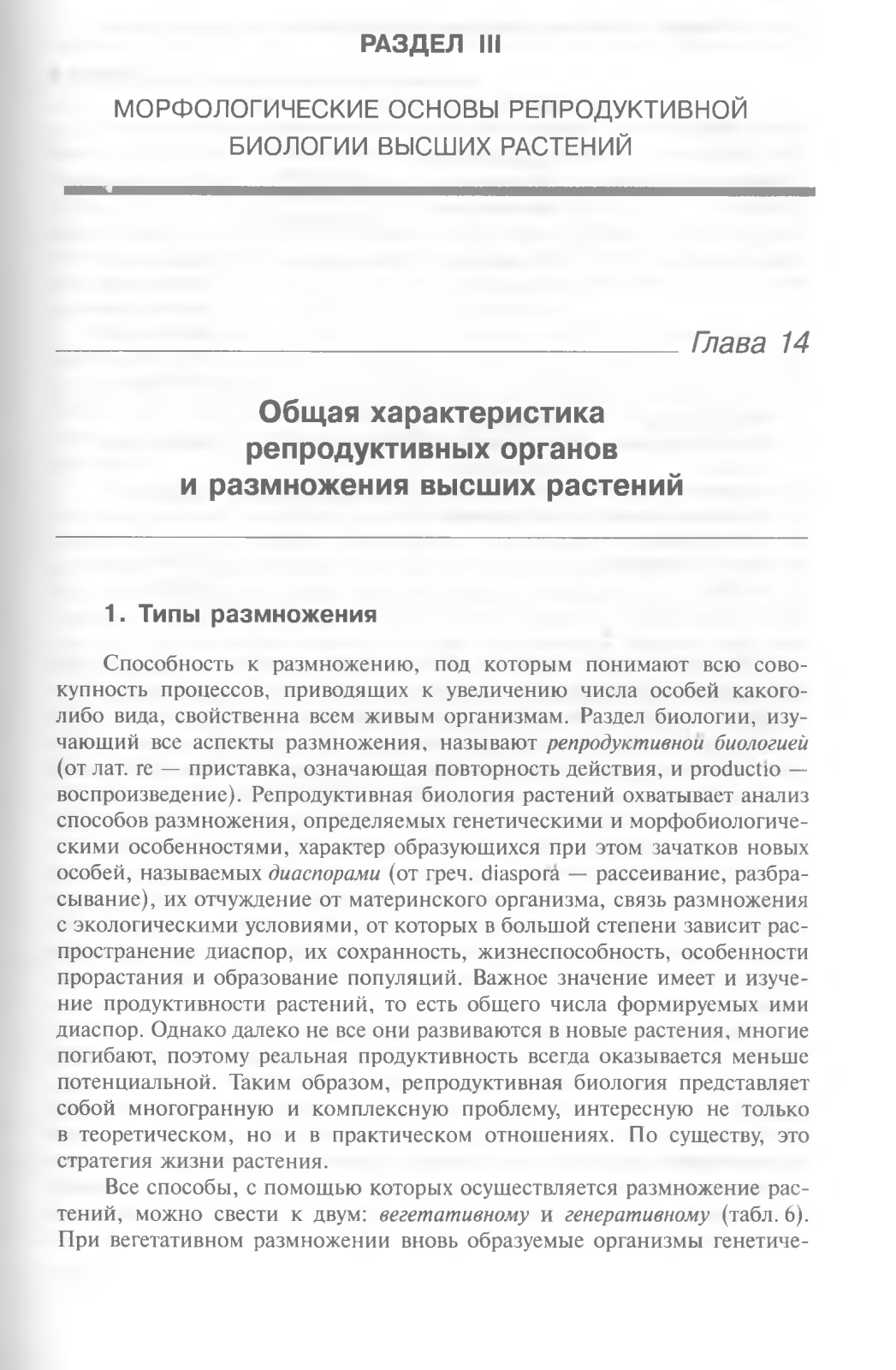 РАЗДЕЛ III

МОРФОЛОГИЧЕСКИЕ ОСНОВЫ РЕПРОДУКТИВНОЙ БИОЛОГИИ ВЫСШИХ РАСТЕНИЙ

Глава 14

Общая характеристика репродуктивных органов и размножения высших растений

1. Типы размножения

Способность к размножению, под которым понимают всю совокупность процессов, приводящих к увеличению числа особей какого-либо вида, свойственна всем живым организмам. Раздел биологии, изучающий все аспекты размножения, называют репродуктивной биологией (от лат. re — приставка, означающая повторность действия, и productio — воспроизведение). Репродуктивная биология растений охватывает анализ способов размножения, определяемых генетическими и морфобиологическими особенностями, характер образующихся при этом зачатков новых особей, называемых диаспорами (от греч. diaspora — рассеивание, разбрасывание), их отчуждение от материнского организма, связь размножения с экологическими условиями, от которых в большой степени зависит распространение диаспор, их сохранность, жизнеспособность, особенности прорастания и образование популяций. Важное значение имеет и изучение продуктивности растений, то есть общего числа формируемых ими диаспор. Однако далеко не все они развиваются в новые растения, многие погибают, поэтому реальная продуктивность всегда оказывается меньше потенциальной. Таким образом, репродуктивная биология представляет собой многогранную и комплексную проблему, интересную не только в теоретическом, но и в практическом отношениях. По существу, это стратегия жизни растения.

Все способы, с помощью которых осуществляется размножение растений, можно свести к двум: вегетативному и генеративному (табл. 6). При вегетативном размножении вновь образуемые организмы генетиче-